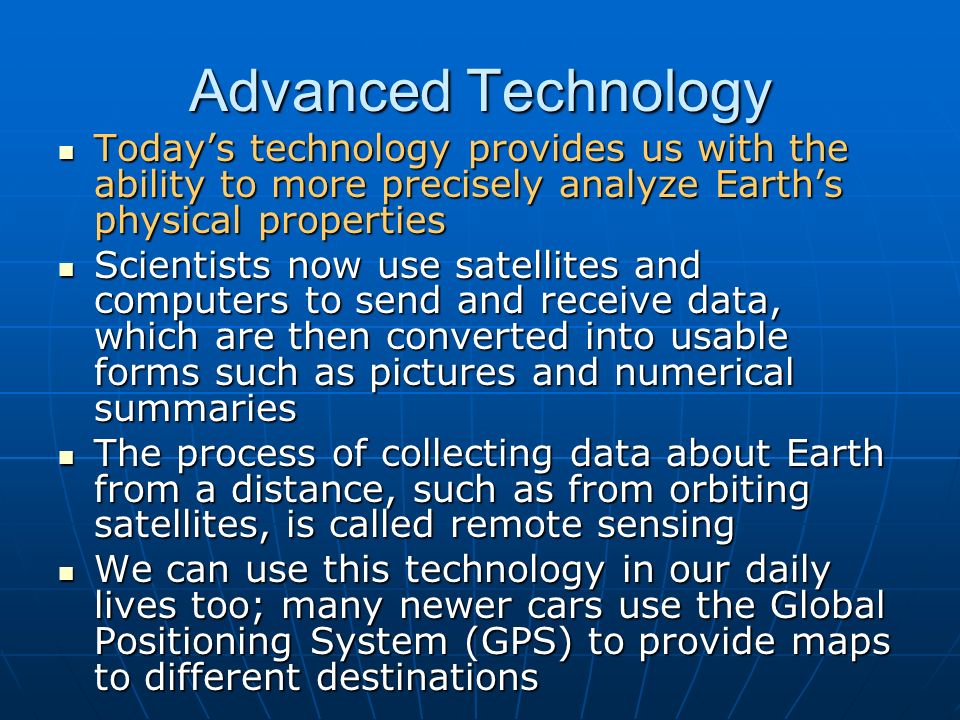 Advanced Technology

- Today’s technology provides us with the ability to more precisely analyze Earth’s physical properties
- Scientists now use satellites and computers to send and receive data, which are then converted into usable forms such as pictures and numerical summaries
- The process of collecting data about Earth from a distance, such as from orbiting satellites, is called remote sensing
- We can use this technology in our daily lives too; many newer cars use the Global Positioning System (GPS) to provide maps to different destinations